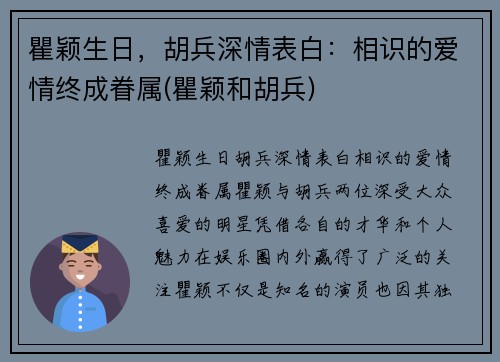 瞿颖生日，胡兵深情表白：相识的爱情终成眷属(瞿颖和胡兵)

瞿颖生日胡兵深情表白相识的爱情终成眷属瞿颖与胡兵两位深受大众喜爱的明星凭借各自的才华和个人魅力在娱乐圈内外赢得了广泛的关注瞿颖不仅是知名的演员也因其独